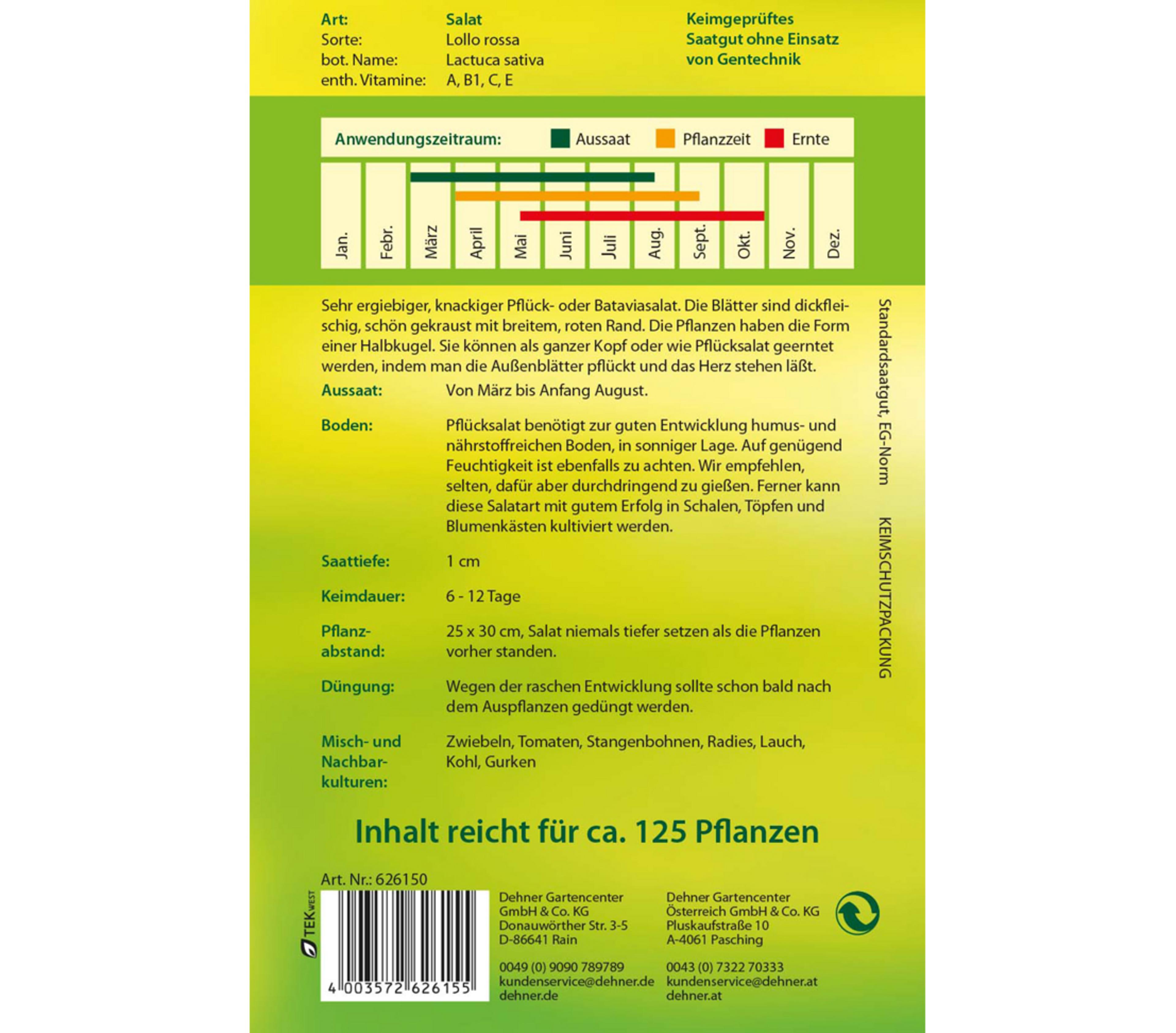 Art: Salat
Sorte: Lollo rossa
bot. Name: Lactuca sativa
enth. Vitamine: A, B1, C, E

Keimgeprüftes Saatgut ohne Einsatz von Gentechnik

Anwendungszeitraum: Aussaat Pflanzzeit Ernte

Jan. Febr. März April Mai Juni Juli Aug. Sept. Okt. Nov. Dez.

Sehr ergiebiger, knackiger Pflück- oder Bataviasalat. Die Blätter sind dickfleischig, schön gekraust mit breitem, roten Rand. Die Pflanzen haben die Form einer Halbkugel. Sie können als ganzer Kopf oder wie Pflücksalat geerntet werden, indem man die Außenblätter pflückt und das Herz stehen läßt.

Aussaat: Von März bis Anfang August.

Boden: Pflücksalat benötigt zur guten Entwicklung humus- und nährstoffreichen Boden, in sonniger Lage. Auf genügend Feuchtigkeit ist ebenfalls zu achten. Wir empfehlen, selten, dafür aber durchdringend zu gießen. Ferner kann diese Salatart mit gutem Erfolg in Schalen, Töpfen und Blumenkästen kultiviert werden.

Saattiefe: 1 cm

Keimdauer: 6 - 12 Tage

Pflanzabstand: 25 x 30 cm, Salat niemals tiefer setzen als die Pflanzen vorher standen.

Düngung: Wegen der raschen Entwicklung sollte schon bald nach dem Auspflanzen gedüngt werden.

Misch- und Nachbarkulturen: Zwiebeln, Tomaten, Stangenbohnen, Radies, Lauch, Kohl, Gurken

Standardsaatgut, EG-Norm KEIMSCHUTZPACKUNG

Inhalt reicht für ca. 125 Pflanzen

Art. Nr.: 626150

TEK WEST

4 003572 626155

Dehner Gartencenter
GmbH & Co. KG
Donauwörther Str. 3-5
D-86641 Rain

0049 (0) 9090 789789
kundenservice@dehner.de
dehner.de

Dehner Gartencenter
Österreich GmbH & Co. KG
Pluskaufstraße 10
A-4061 Pasching

0043 (0) 7322 70333
kundenservice@dehner.at
dehner.at